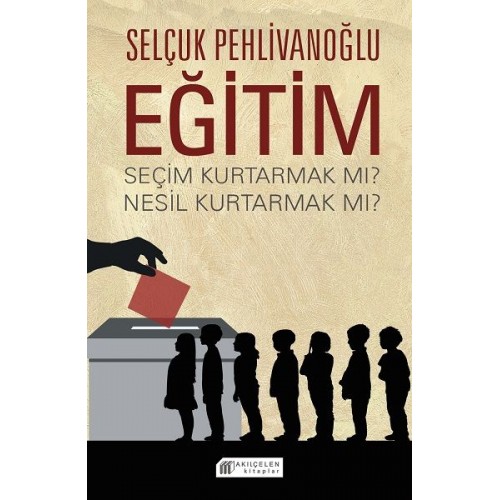 SELÇUK PEHLİVANOĞLU

EĞİTİM

SEÇİM KURTARMAK MI?
NESİL KURTARMAK MI?

AKILÇELEN
kitaplar